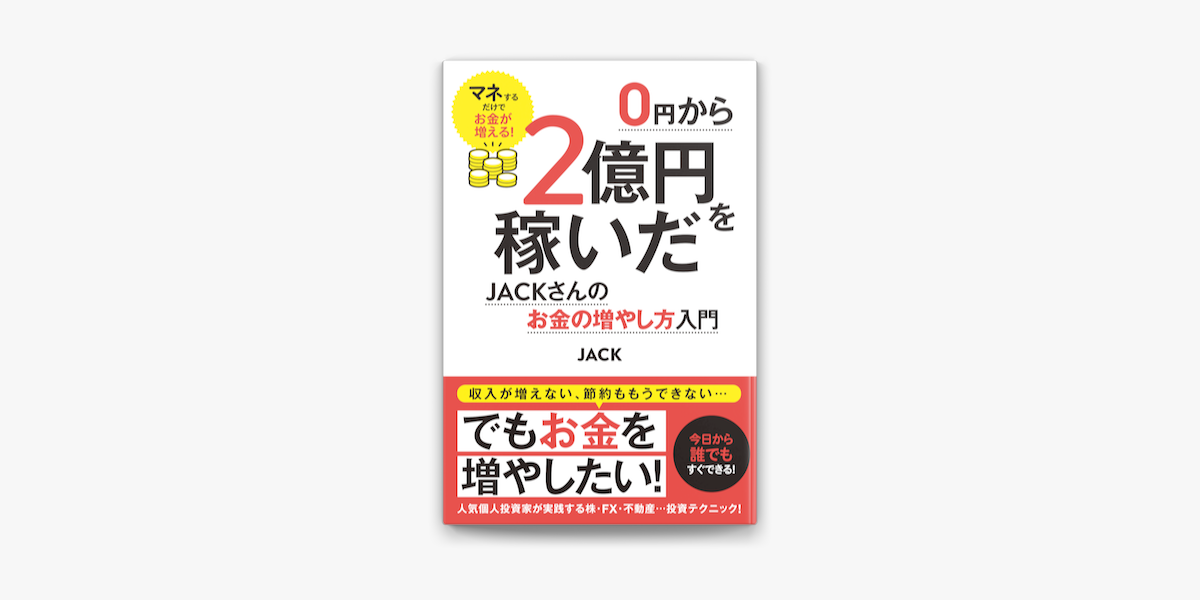 マネするだけでお金が増える!

0円から
2億円を
稼いだ
JACKさんの
お金の増やし方入門

JACK

収入が増えない、節約ももうできない…

でもお金を
増やしたい!

今日から誰でもすぐできる!

人気個人投資家が実践する株・FX・不動産…投資テクニック!